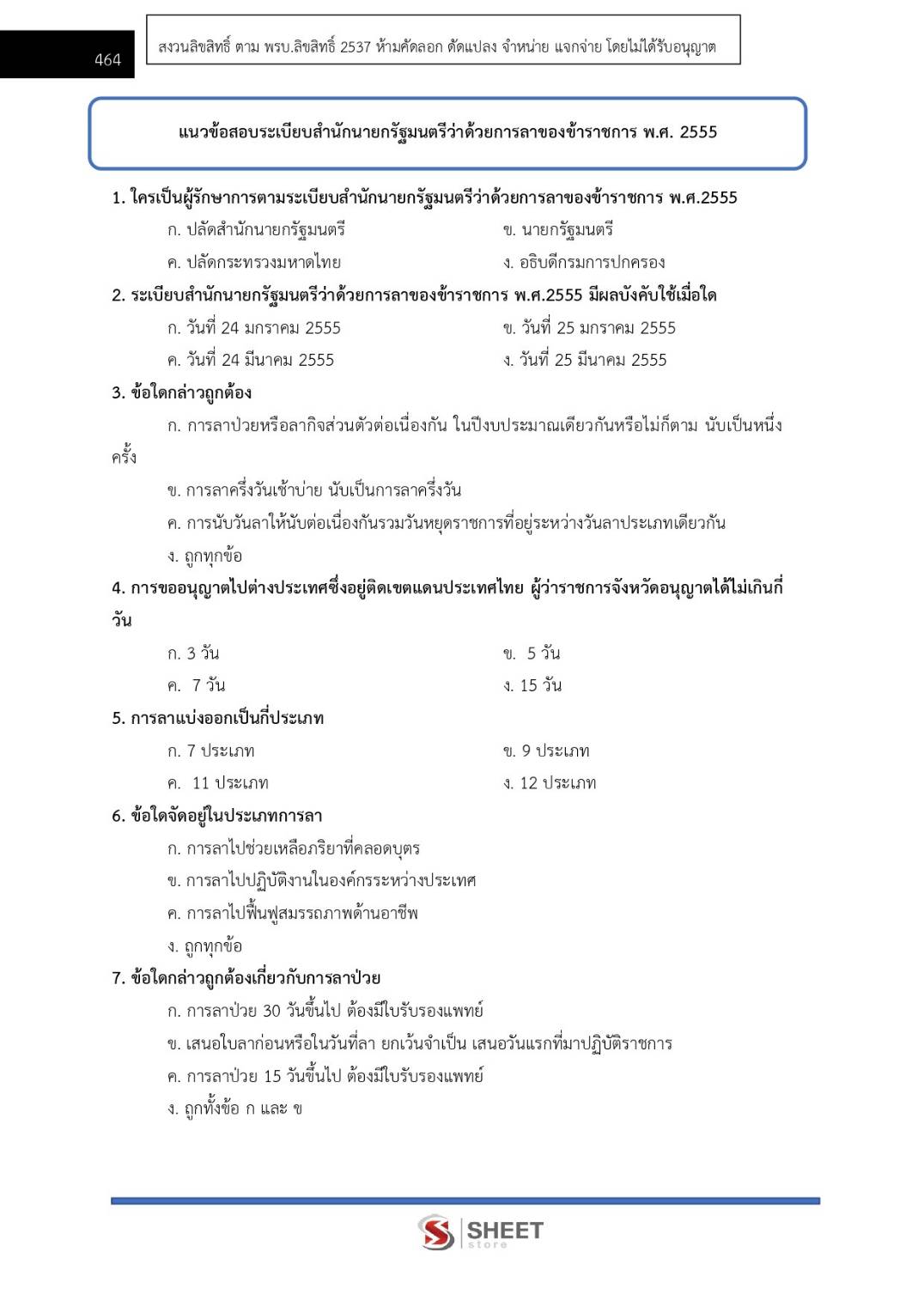 464

สงวนลิขสิทธิ์ ตาม พรบ.ลิขสิทธิ์ 2537 ห้ามคัดลอก ดัดแปลง จำหน่าย แจกจ่าย โดยไม่ได้รับอนุญาต

แนวข้อสอบระเบียบสำนักนายกรัฐมนตรีว่าด้วยการลาของข้าราชการ พ.ศ. 2555

1. ใครเป็นผู้รักษาการตามระเบียบสำนักนายกรัฐมนตรีว่าด้วยการลาของข้าราชการ พ.ศ.2555

ก. ปลัดสำนักนายกรัฐมนตรี

ข. นายกรัฐมนตรี

ค. ปลัดกระทรวงมหาดไทย

ง. อธิบดีกรมการปกครอง

2. ระเบียบสำนักนายกรัฐมนตรีว่าด้วยการลาของข้าราชการ พ.ศ.2555 มีผลบังคับใช้เมื่อใด

ก. วันที่ 24 มกราคม 2555

ข. วันที่ 25 มกราคม 2555

ค. วันที่ 24 มีนาคม 2555

ง. วันที่ 25 มีนาคม 2555

3. ข้อใดกล่าวถูกต้อง

ก. การลาป่วยหรือลากิจส่วนตัวต่อเนื่องกัน ในปีงบประมาณเดียวกันหรือไม่ก็ตาม นับเป็นหนึ่งครั้ง

ข. การลาครึ่งวันเช้าบ่าย นับเป็นการลาครึ่งวัน

ค. การนับวันลาให้นับต่อเนื่องกันรวมวันหยุดราชการที่อยู่ระหว่างวันลาประเภทเดียวกัน

ง. ถูกทุกข้อ

4. การขออนุญาตไปต่างประเทศซึ่งอยู่ติดเขตแดนประเทศไทย ผู้ว่าราชการจังหวัดอนุญาตได้ไม่เกินกี่วัน

ก. 3 วัน

ข. 5 วัน

ค. 7 วัน

ง. 15 วัน

5. การลาแบ่งออกเป็นกี่ประเภท

ก. 7 ประเภท

ข. 9 ประเภท

ค. 11 ประเภท

ง. 12 ประเภท

6. ข้อใดจัดอยู่ในประเภทการลา

ก. การลาไปช่วยเหลือภริยาที่คลอดบุตร

ข. การลาไปปฏิบัติงานในองค์กรระหว่างประเทศ

ค. การลาไปฟื้นฟูสมรรถภาพด้านอาชีพ

ง. ถูกทุกข้อ

7. ข้อใดกล่าวถูกต้องเกี่ยวกับการลาป่วย

ก. การลาป่วย 30 วันขึ้นไป ต้องมีใบรับรองแพทย์

ข. เสนอใบลาก่อนหรือในวันที่ลา ยกเว้นจำเป็น เสนอวันแรกที่มาปฏิบัติราชการ

ค. การลาป่วย 15 วันขึ้นไป ต้องมีใบรับรองแพทย์

ง. ถูกทั้งข้อ ก และ ข

SHEET store